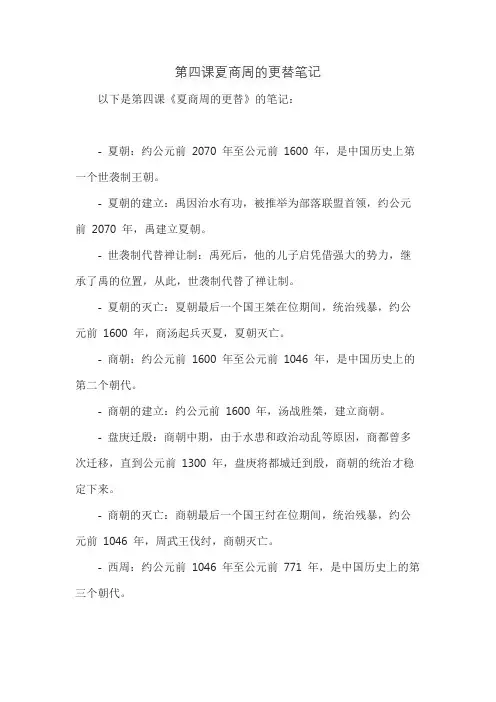 第四课夏商周的更替笔记

以下是第四课《夏商周的更替》的笔记：

- 夏朝：约公元前 2070 年至公元前 1600 年，是中国历史上第一个世袭制王朝。

- 夏朝的建立：禹因治水有功，被推举为部落联盟首领，约公元前 2070 年，禹建立夏朝。

- 世袭制代替禅让制：禹死后，他的儿子启凭借强大的势力，继承了禹的位置，从此，世袭制代替了禅让制。

- 夏朝的灭亡：夏朝最后一个国王桀在位期间，统治残暴，约公元前 1600 年，商汤起兵灭夏，夏朝灭亡。

- 商朝：约公元前 1600 年至公元前 1046 年，是中国历史上的第二个朝代。

- 商朝的建立：约公元前 1600 年，汤战胜桀，建立商朝。

- 盘庚迁殷：商朝中期，由于水患和政治动乱等原因，商都曾多次迁移，直到公元前 1300 年，盘庚将都城迁到殷，商朝的统治才稳定下来。

- 商朝的灭亡：商朝最后一个国王纣在位期间，统治残暴，约公元前 1046 年，周武王伐纣，商朝灭亡。

- 西周：约公元前 1046 年至公元前 771 年，是中国历史上的第三个朝代。